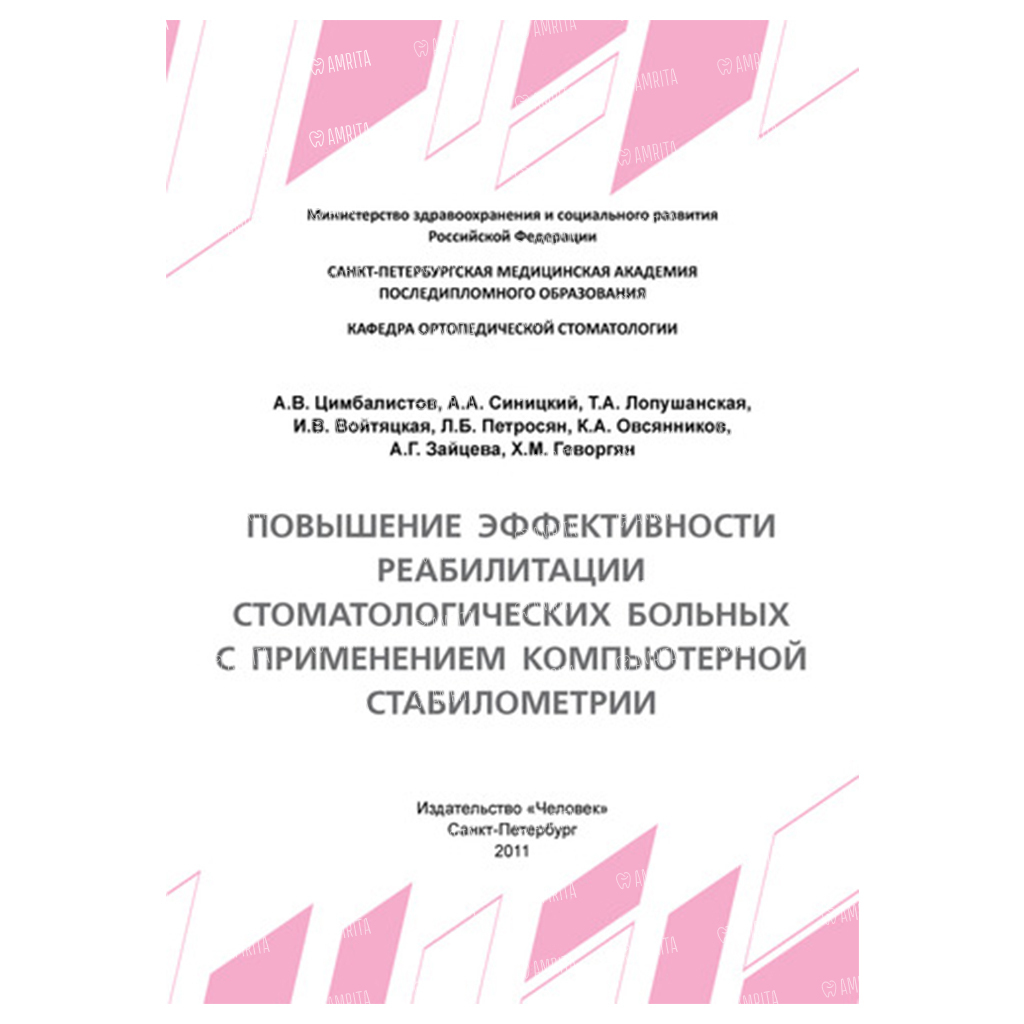 AMRITA

Министерство здравоохранения и социального развития Российской Федерации

САНКТ-ПЕТЕРБУРГСКАЯ МЕДИЦИНСКАЯ АКАДЕМИЯ ПОСЛЕДИПЛОМНОГО ОБРАЗОВАНИЯ

КАФЕДРА ОРТОПЕДИЧЕСКОЙ СТОМАТОЛОГИИ

А.В. Цимбалистов, А.А. Синицкий, Т.А. Лопушанская, И.В. Войтяцкая, Л.Б. Петросян, К.А. Овсянников, А.Г. Зайцева, Х.М. Геворгян

ПОВЫШЕНИЕ ЭФФЕКТИВНОСТИ РЕАБИЛИТАЦИИ СТОМАТОЛОГИЧЕСКИХ БОЛЬНЫХ С ПРИМЕНЕНИЕМ КОМПЬЮТЕРНОЙ СТАБИЛОМЕТРИИ

Издательство «Человек»
Санкт-Петербург
2011